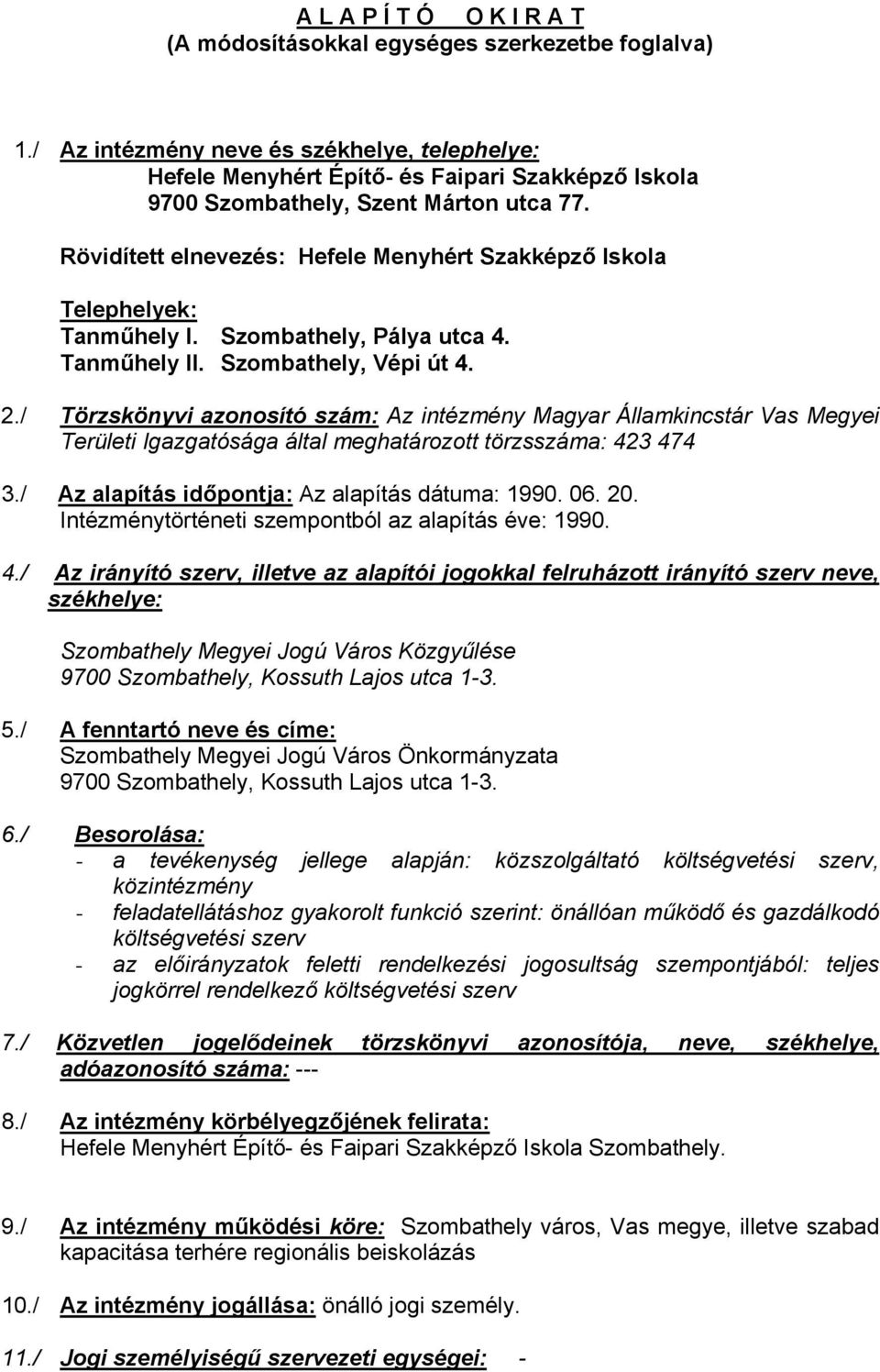 A L A P Í T Ó   O K I R A T
(A módosításokkal egységes szerkezetbe foglalva)

1./ Az intézmény neve és székhelye, telephelye:
Hefele Menyhért Építő- és Faipari Szakképző Iskola
9700 Szombathely, Szent Márton utca 77.

Rövidített elnevezés: Hefele Menyhért Szakképző Iskola

Telephelyek:
Tanműhely I. Szombathely, Pálya utca 4.
Tanműhely II. Szombathely, Vépi út 4.

2./ Törzskönyvi azonosító szám: Az intézmény Magyar Államkincstár Vas Megyei Területi Igazgatósága által meghatározott törzsszáma: 423 474

3./ Az alapítás időpontja: Az alapítás dátuma: 1990. 06. 20.
Intézménytörténeti szempontból az alapítás éve: 1990.

4./ Az irányító szerv, illetve az alapítói jogokkal felruházott irányító szerv neve, székhelye:

Szombathely Megyei Jogú Város Közgyűlése
9700 Szombathely, Kossuth Lajos utca 1-3.

5./ A fenntartó neve és címe:
Szombathely Megyei Jogú Város Önkormányzata
9700 Szombathely, Kossuth Lajos utca 1-3.

6./ Besorolása:
- a tevékenység jellege alapján: közszolgáltató költségvetési szerv, közintézmény
- feladatellátáshoz gyakorolt funkció szerint: önállóan működő és gazdálkodó költségvetési szerv
- az előirányzatok feletti rendelkezési jogosultság szempontjából: teljes jogkörrel rendelkező költségvetési szerv

7./ Közvetlen jogelődeinek törzskönyvi azonosítója, neve, székhelye, adóazonosító száma: ---

8./ Az intézmény körbélyegzőjének felirata:
Hefele Menyhért Építő- és Faipari Szakképző Iskola Szombathely.

9./ Az intézmény működési köre: Szombathely város, Vas megye, illetve szabad kapacitása terhére regionális beiskolázás

10./ Az intézmény jogállása: önálló jogi személy.

11./ Jogi személyiségű szervezeti egységei: -